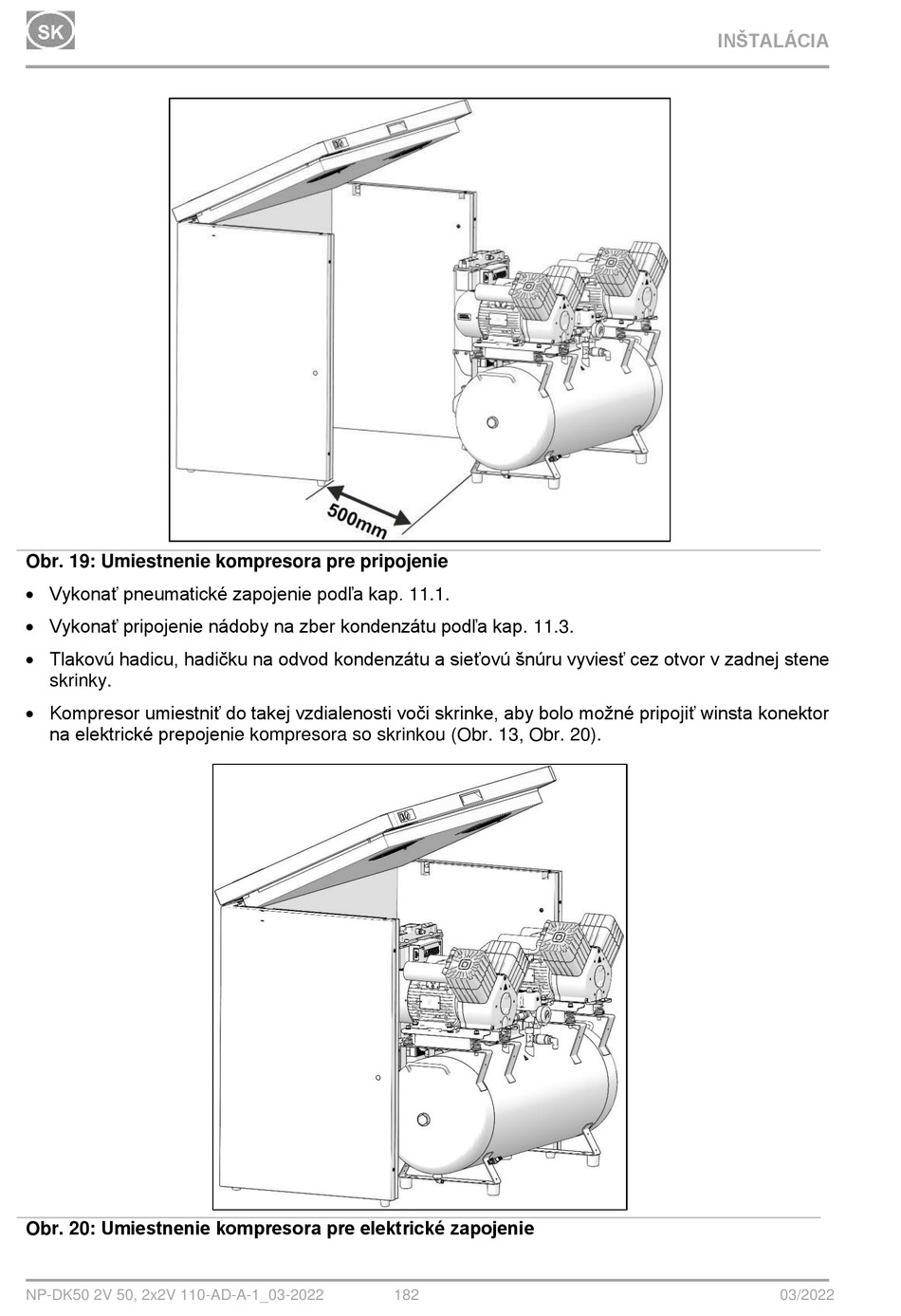 SK

INŠTALÁCIA

500mm

Obr. 19: Umiestnenie kompresora pre pripojenie

• Vykonať pneumatické zapojenie podľa kap. 11.1.

• Vykonať pripojenie nádoby na zber kondenzátu podľa kap. 11.3.

• Tlakovú hadicu, hadičku na odvod kondenzátu a sieťovú šnúru vyviesť cez otvor v zadnej stene skrinky.

• Kompresor umiestniť do takej vzdialenosti voči skrinke, aby bolo možné pripojiť winsta konektor na elektrické prepojenie kompresora so skrinkou (Obr. 13, Obr. 20).

Obr. 20: Umiestnenie kompresora pre elektrické zapojenie

NP-DK50 2V 50, 2x2V 110-AD-A-1_03-2022 182 03/2022